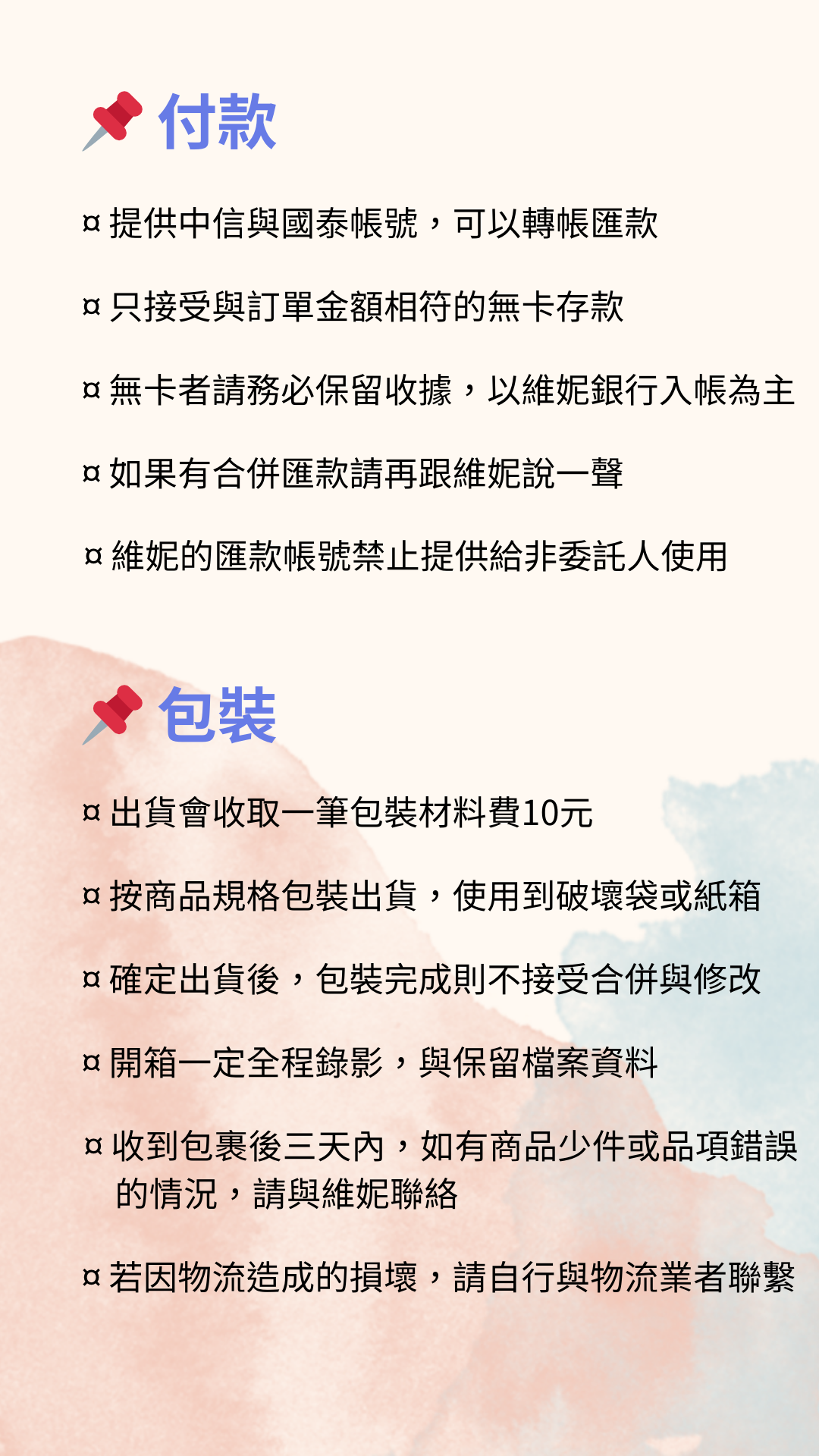 付款

¤ 提供中信與國泰帳號，可以轉帳匯款

¤ 只接受與訂單金額相符的無卡存款

¤ 無卡者請務必保留收據，以維妮銀行入帳為主

¤ 如果有合併匯款請再跟維妮說一聲

¤ 維妮的匯款帳號禁止提供給非委託人使用

包裝

¤ 出貨會收取一筆包裝材料費10元

¤ 按商品規格包裝出貨，使用到破壞袋或紙箱

¤ 確定出貨後，包裝完成則不接受合併與修改

¤ 開箱一定全程錄影，與保留檔案資料

¤ 收到包裹後三天內，如有商品少件或品項錯誤的情況，請與維妮聯絡

¤ 若因物流造成的損壞，請自行與物流業者聯繫